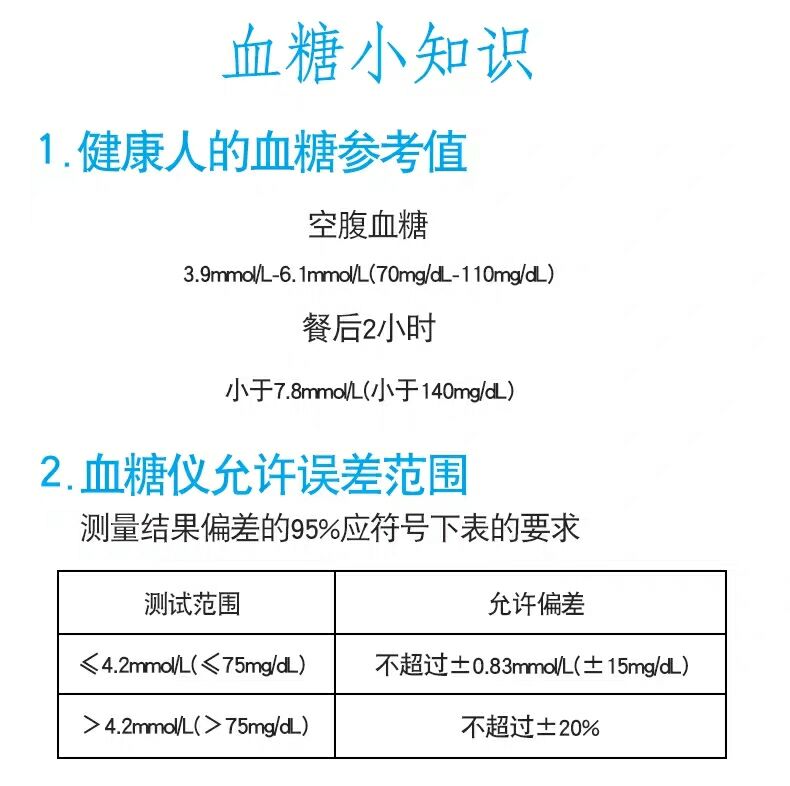 血糖小知识

1.健康人的血糖参考值

空腹血糖

3.9mmol/L-6.1mmol/L(70mg/dL-110mg/dL)

餐后2小时

小于7.8mmol/L(小于140mg/dL)

2.血糖仪允许误差范围

测量结果偏差的95%应符号下表的要求

| 测试范围 | 允许偏差 |
|---|---|
| ≤4.2mmol/L(≤75mg/dL) | 不超过±0.83mmol/L(±15mg/dL) |
| >4.2mmol/L(>75mg/dL) | 不超过±20% |